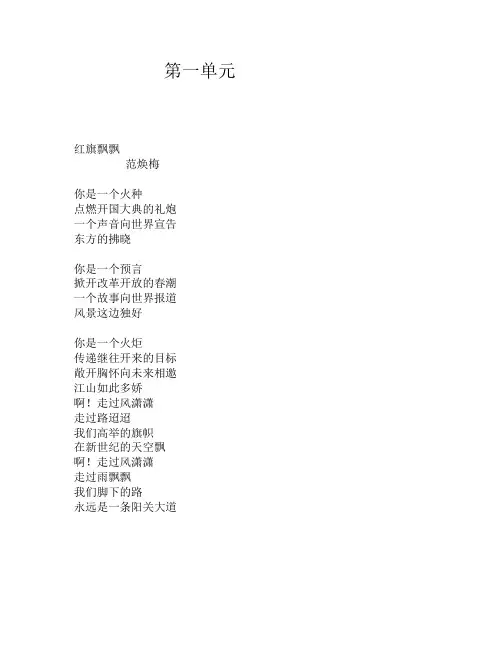 第一单元

红旗飘飘
范焕梅

你是一个火种
点燃开国大典的礼炮
一个声音向世界宣告
东方的拂晓

你是一个预言
掀开改革开放的春潮
一个故事向世界报道
风景这边独好

你是一个火炬
传递继往开来的目标
敞开胸怀向未来相邀
江山如此多娇
啊！走过风潇潇
走过路迢迢
我们高举的旗帜
在新世纪的天空飘
啊！走过风潇潇
走过雨飘飘
我们脚下的路
永远是一条阳关大道